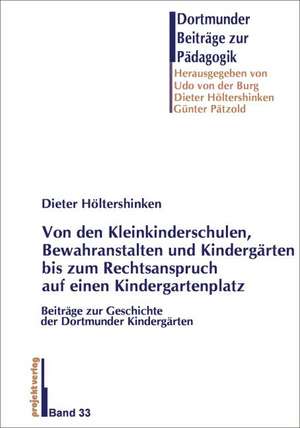 Dortmunder Beiträge zur Pädagogik

Herausgegeben von
Udo von der Burg
Dieter Höltershinken
Günter Pätzold

Dieter Höltershinken

Von den Kleinkinderschulen, Bewahranstalten und Kindergärten bis zum Rechtsanspruch auf einen Kindergartenplatz

Beiträge zur Geschichte der Dortmunder Kindergärten

projekt verlag

Band 33